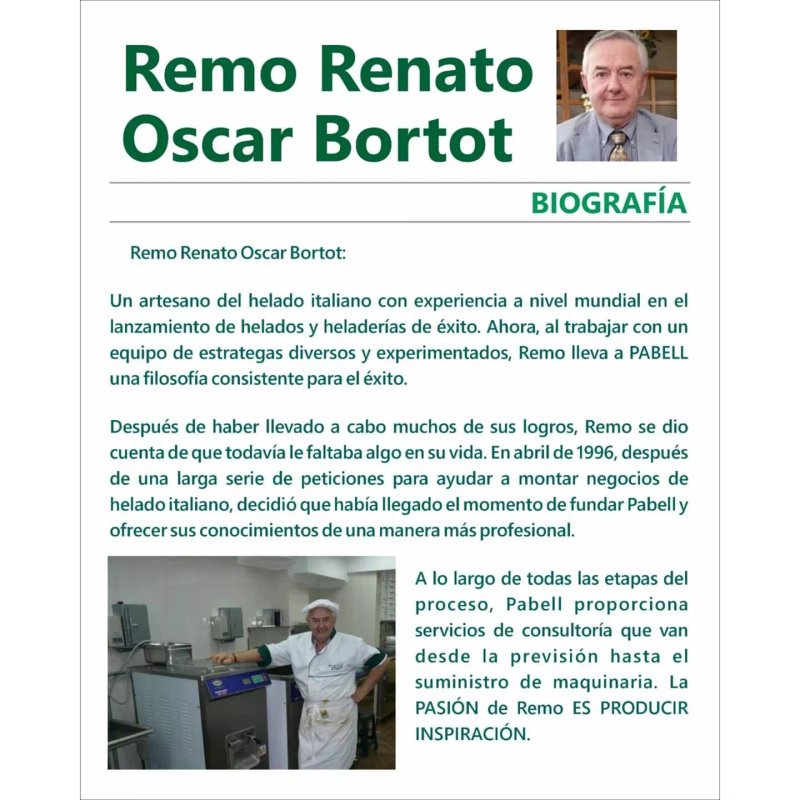 Remo Renato Oscar Bortot

BIOGRAFÍA

Remo Renato Oscar Bortot:

Un artesano del helado italiano con experiencia a nivel mundial en el lanzamiento de helados y heladerías de éxito. Ahora, al trabajar con un equipo de estrategas diversos y experimentados, Remo lleva a PABELL una filosofía consistente para el éxito.

Después de haber llevado a cabo muchos de sus logros, Remo se dio cuenta de que todavía le faltaba algo en su vida. En abril de 1996, después de una larga serie de peticiones para ayudar a montar negocios de helado italiano, decidió que había llegado el momento de fundar Pabell y ofrecer sus conocimientos de una manera más profesional.

A lo largo de todas las etapas del proceso, Pabell proporciona servicios de consultoría que van desde la previsión hasta el suministro de maquinaria. La PASIÓN de Remo ES PRODUCIR INSPIRACIÓN.